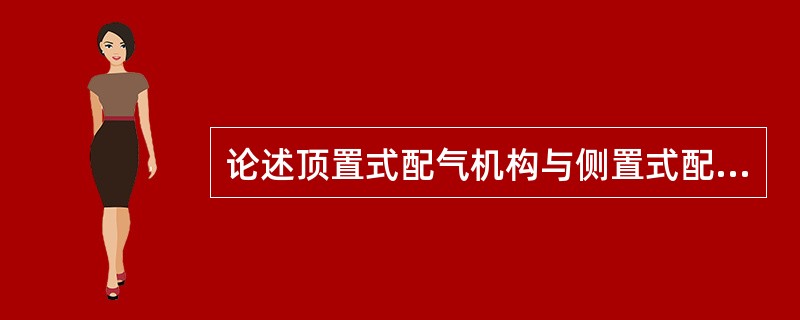 论述顶置式配气机构与侧置式配...